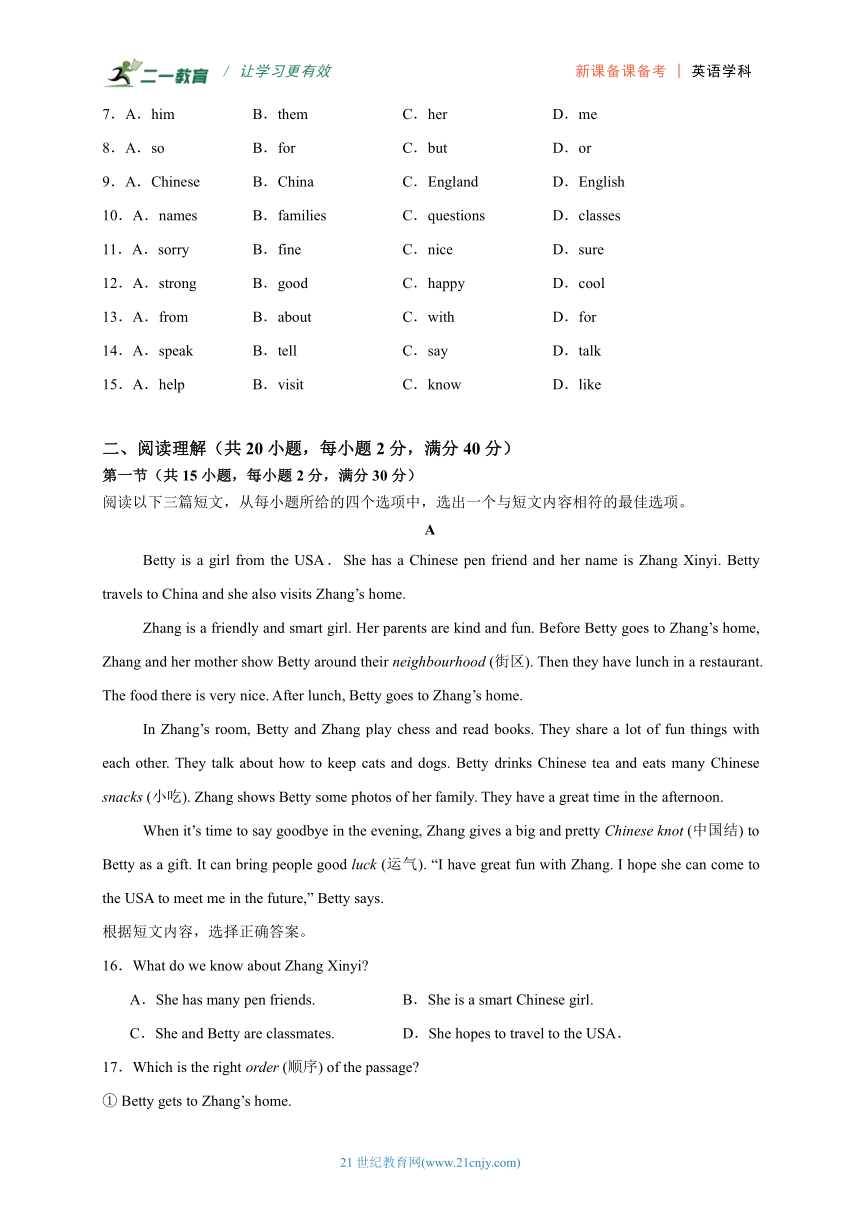 二一教育 / 让学习更有效　　新课备课备考 | 英语学科

7．A．him　　B．them　　C．her　　D．me

8．A．so　　B．for　　C．but　　D．or

9．A．Chinese　　B．China　　C．England　　D．English

10．A．names　　B．families　　C．questions　　D．classes

11．A．sorry　　B．fine　　C．nice　　D．sure

12．A．strong　　B．good　　C．happy　　D．cool

13．A．from　　B．about　　C．with　　D．for

14．A．speak　　B．tell　　C．say　　D．talk

15．A．help　　B．visit　　C．know　　D．like

二、阅读理解（共 20 小题，每小题 2 分，满分 40 分）
第一节（共 15 小题，每小题 2 分，满分 30 分）
阅读以下三篇短文，从每小题所给的四个选项中，选出一个与短文内容相符的最佳选项。

A

Betty is a girl from the USA． She has a Chinese pen friend and her name is Zhang Xinyi. Betty travels to China and she also visits Zhang’s home.

Zhang is a friendly and smart girl. Her parents are kind and fun. Before Betty goes to Zhang’s home, Zhang and her mother show Betty around their neighbourhood (街区). Then they have lunch in a restaurant. The food there is very nice. After lunch, Betty goes to Zhang’s home.

In Zhang’s room, Betty and Zhang play chess and read books. They share a lot of fun things with each other. They talk about how to keep cats and dogs. Betty drinks Chinese tea and eats many Chinese snacks (小吃). Zhang shows Betty some photos of her family. They have a great time in the afternoon.

When it’s time to say goodbye in the evening, Zhang gives a big and pretty Chinese knot (中国结) to Betty as a gift. It can bring people good luck (运气). “I have great fun with Zhang. I hope she can come to the USA to meet me in the future,” Betty says.

根据短文内容，选择正确答案。

16．What do we know about Zhang Xinyi?

A．She has many pen friends.　　B．She is a smart Chinese girl.

C．She and Betty are classmates.　　D．She hopes to travel to the USA．

17．Which is the right order (顺序) of the passage?

① Betty gets to Zhang’s home.

21 世纪教育网(www.21cnjy.com)